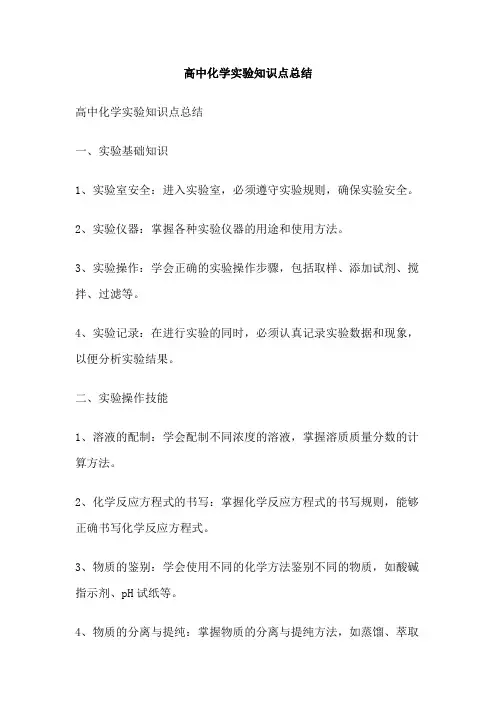 高中化学实验知识点总结

高中化学实验知识点总结

一、实验基础知识

1、实验室安全：进入实验室，必须遵守实验规则，确保实验安全。

2、实验仪器：掌握各种实验仪器的用途和使用方法。

3、实验操作：学会正确的实验操作步骤，包括取样、添加试剂、搅拌、过滤等。

4、实验记录：在进行实验的同时，必须认真记录实验数据和现象，以便分析实验结果。

二、实验操作技能

1、溶液的配制：学会配制不同浓度的溶液，掌握溶质质量分数的计算方法。

2、化学反应方程式的书写：掌握化学反应方程式的书写规则，能够正确书写化学反应方程式。

3、物质的鉴别：学会使用不同的化学方法鉴别不同的物质，如酸碱指示剂、pH试纸等。

4、物质的分离与提纯：掌握物质的分离与提纯方法，如蒸馏、萃取